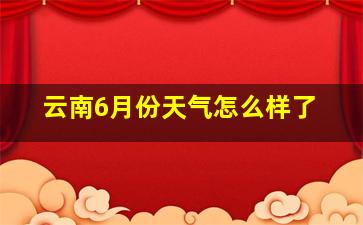 云南6月份天气怎么样了